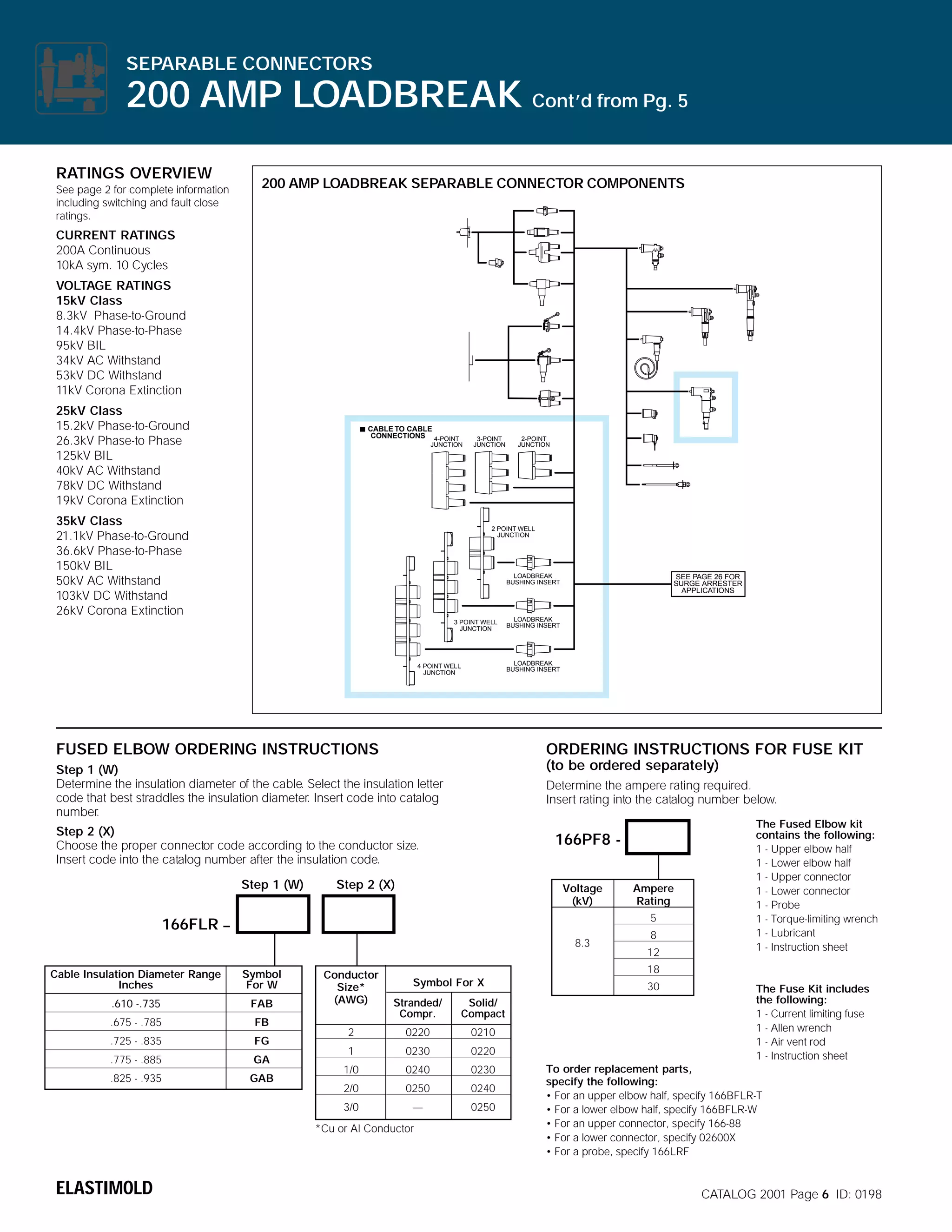 SEPARABLE CONNECTORS
200 AMP LOADBREAK Cont'd from Pg. 5

RATINGS OVERVIEW
See page 2 for complete information including switching and fault close ratings.

CURRENT RATINGS
200A Continuous
10kA sym. 10 Cycles

VOLTAGE RATINGS
15kV Class
8.3kV Phase-to-Ground
14.4kV Phase-to-Phase
95kV BIL
34kV AC Withstand
53kV DC Withstand
11kV Corona Extinction

25kV Class
15.2kV Phase-to-Ground
26.3kV Phase-to Phase
125kV BIL
40kV AC Withstand
78kV DC Withstand
19kV Corona Extinction

35kV Class
21.1kV Phase-to-Ground
36.6kV Phase-to-Phase
150kV BIL
50kV AC Withstand
103kV DC Withstand
26kV Corona Extinction

200 AMP LOADBREAK SEPARABLE CONNECTOR COMPONENTS

■ CABLE TO CABLE CONNECTIONS
4-POINT JUNCTION
3-POINT JUNCTION
2-POINT JUNCTION
2 POINT WELL JUNCTION
LOADBREAK BUSHING INSERT
3 POINT WELL JUNCTION
LOADBREAK BUSHING INSERT
4 POINT WELL JUNCTION
LOADBREAK BUSHING INSERT
SEE PAGE 26 FOR SURGE ARRESTER APPLICATIONS

FUSED ELBOW ORDERING INSTRUCTIONS
Step 1 (W)
Determine the insulation diameter of the cable. Select the insulation letter code that best straddles the insulation diameter. Insert code into catalog number.
Step 2 (X)
Choose the proper connector code according to the conductor size. Insert code into the catalog number after the insulation code.

Step 1 (W) Step 2 (X)
166FLR –

| Cable Insulation Diameter Range Inches | Symbol For W |
|---|---|
| .610 -.735 | FAB |
| .675 - .785 | FB |
| .725 - .835 | FG |
| .775 - .885 | GA |
| .825 - .935 | GAB |

| Conductor Size* (AWG) | Symbol For X Stranded/ Compr. | Symbol For X Solid/ Compact |
|---|---|---|
| 2 | 0220 | 0210 |
| 1 | 0230 | 0220 |
| 1/0 | 0240 | 0230 |
| 2/0 | 0250 | 0240 |
| 3/0 | — | 0250 |

*Cu or Al Conductor

ORDERING INSTRUCTIONS FOR FUSE KIT
(to be ordered separately)
Determine the ampere rating required.
Insert rating into the catalog number below.

166PF8 -

| Voltage (kV) | Ampere Rating |
|---|---|
| 8.3 | 5 |
| | 8 |
| | 12 |
| | 18 |
| | 30 |

The Fused Elbow kit contains the following:
1 - Upper elbow half
1 - Lower elbow half
1 - Upper connector
1 - Lower connector
1 - Probe
1 - Torque-limiting wrench
1 - Lubricant
1 - Instruction sheet

The Fuse Kit includes the following:
1 - Current limiting fuse
1 - Allen wrench
1 - Air vent rod
1 - Instruction sheet

To order replacement parts, specify the following:
• For an upper elbow half, specify 166BFLR-T
• For a lower elbow half, specify 166BFLR-W
• For an upper connector, specify 166-88
• For a lower connector, specify 02600X
• For a probe, specify 166LRF

ELASTIMOLD
CATALOG 2001 Page 6 ID: 0198